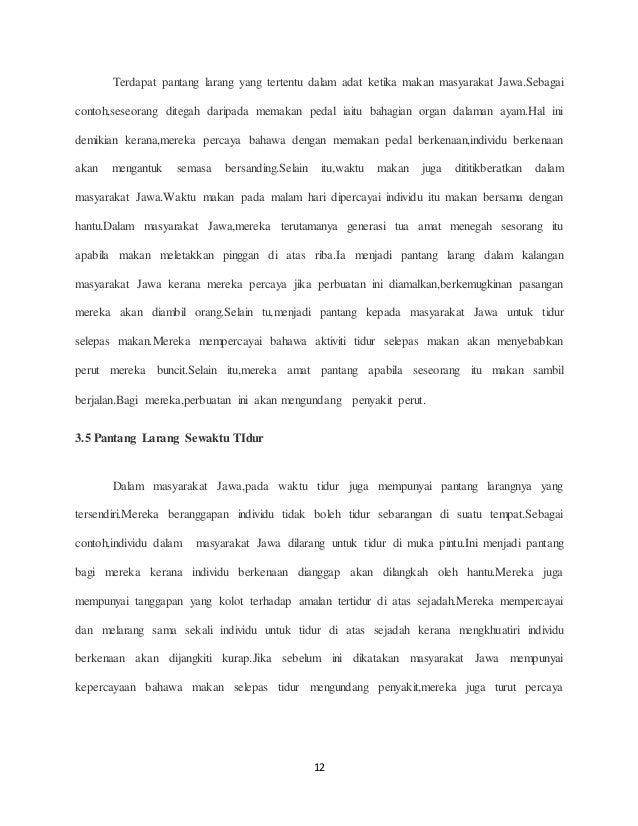 Terdapat pantang larang yang tertentu dalam adat ketika makan masyarakat Jawa.Sebagai contoh,seseorang ditegah daripada memakan pedal iaitu bahagian organ dalaman ayam.Hal ini demikian kerana,mereka percaya bahawa dengan memakan pedal berkenaan,individu berkenaan akan mengantuk semasa bersanding.Selain itu,waktu makan juga dititikberatkan dalam masyarakat Jawa.Waktu makan pada malam hari dipercayai individu itu makan bersama dengan hantu.Dalam masyarakat Jawa,mereka terutamanya generasi tua amat menegah sesorang itu apabila makan meletakkan pinggan di atas riba.Ia menjadi pantang larang dalam kalangan masyarakat Jawa kerana mereka percaya jika perbuatan ini diamalkan,berkemugkinan pasangan mereka akan diambil orang.Selain tu,menjadi pantang kepada masyarakat Jawa untuk tidur selepas makan.Mereka mempercayai bahawa aktiviti tidur selepas makan akan menyebabkan perut mereka buncit.Selain itu,mereka amat pantang apabila seseorang itu makan sambil berjalan.Bagi mereka,perbuatan ini akan mengundang penyakit perut.

3.5 Pantang Larang Sewaktu TIdur

Dalam masyarakat Jawa,pada waktu tidur juga mempunyai pantang larangnya yang tersendiri.Mereka beranggapan individu tidak boleh tidur sebarangan di suatu tempat.Sebagai contoh,individu dalam masyarakat Jawa dilarang untuk tidur di muka pintu.Ini menjadi pantang bagi mereka kerana individu berkenaan dianggap akan dilangkah oleh hantu.Mereka juga mempunyai tanggapan yang kolot terhadap amalan tertidur di atas sejadah.Mereka mempercayai dan melarang sama sekali individu untuk tidur di atas sejadah kerana mengkhuatiri individu berkenaan akan dijangkiti kurap.Jika sebelum ini dikatakan masyarakat Jawa mempunyai kepercayaan bahawa makan selepas tidur mengundang penyakit,mereka juga turut percaya

12